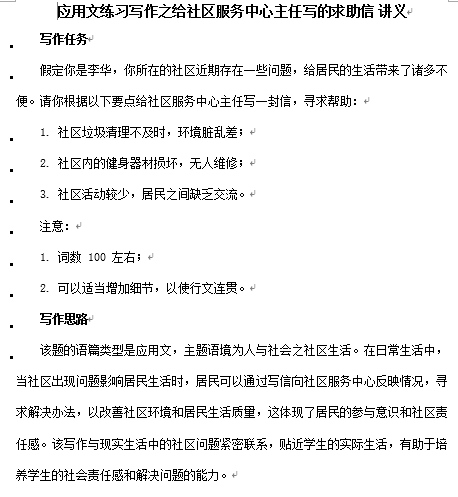 应用文练习写作之给社区服务中心主任写的求助信 讲义

写作任务

假定你是李华，你所在的社区近期存在一些问题，给居民的生活带来了诸多不便。请你根据以下要点给社区服务中心主任写一封信，寻求帮助：

1. 社区垃圾清理不及时，环境脏乱差；

2. 社区内的健身器材损坏，无人维修；

3. 社区活动较少，居民之间缺乏交流。

注意：

1. 词数 100 左右；

2. 可以适当增加细节，以使行文连贯。

写作思路

该题的语篇类型是应用文，主题语境为人与社会之社区生活。在日常生活中，当社区出现问题影响居民生活时，居民可以通过写信向社区服务中心反映情况，寻求解决办法，以改善社区环境和居民生活质量，这体现了居民的参与意识和社区责任感。该写作与现实生活中的社区问题紧密联系，贴近学生的实际生活，有助于培养学生的社会责任感和解决问题的能力。